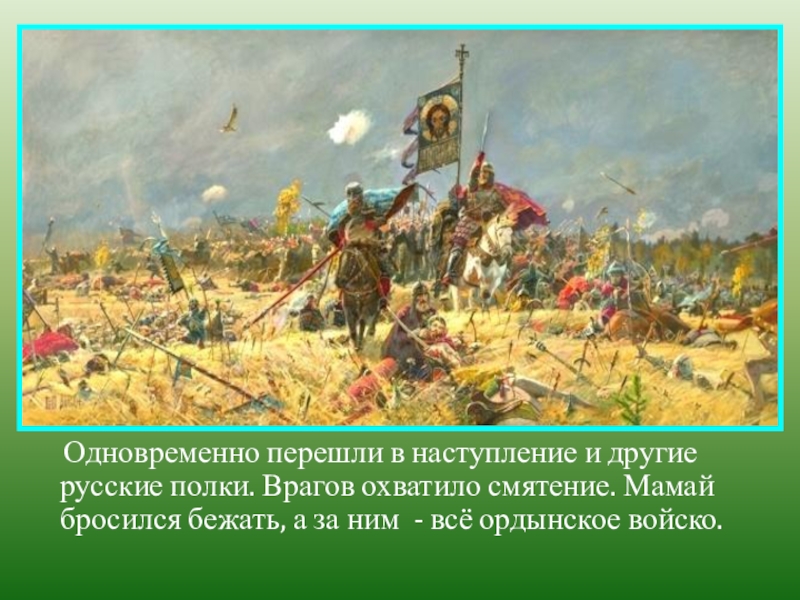 Одновременно перешли в наступление и другие русские полки. Врагов охватило смятение. Мамай бросился бежать, а за ним - всё ордынское войско.